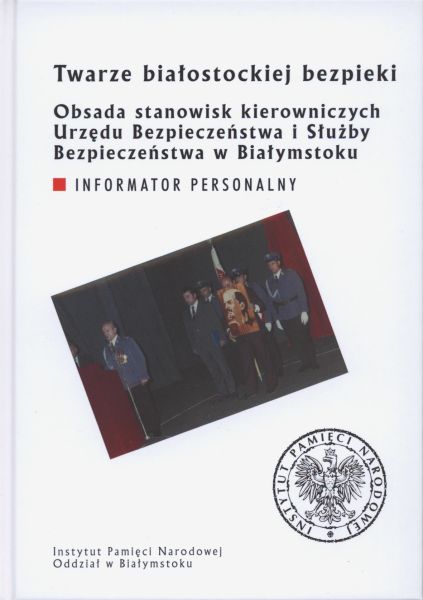 Twarze białostockiej bezpieki

Obsada stanowisk kierowniczych Urzędu Bezpieczeństwa i Służby Bezpieczeństwa w Białymstoku

INFORMATOR PERSONALNY

INSTYTUT PAMIĘCI NARODOWEJ

Instytut Pamięci Narodowej
Oddział w Białymstoku